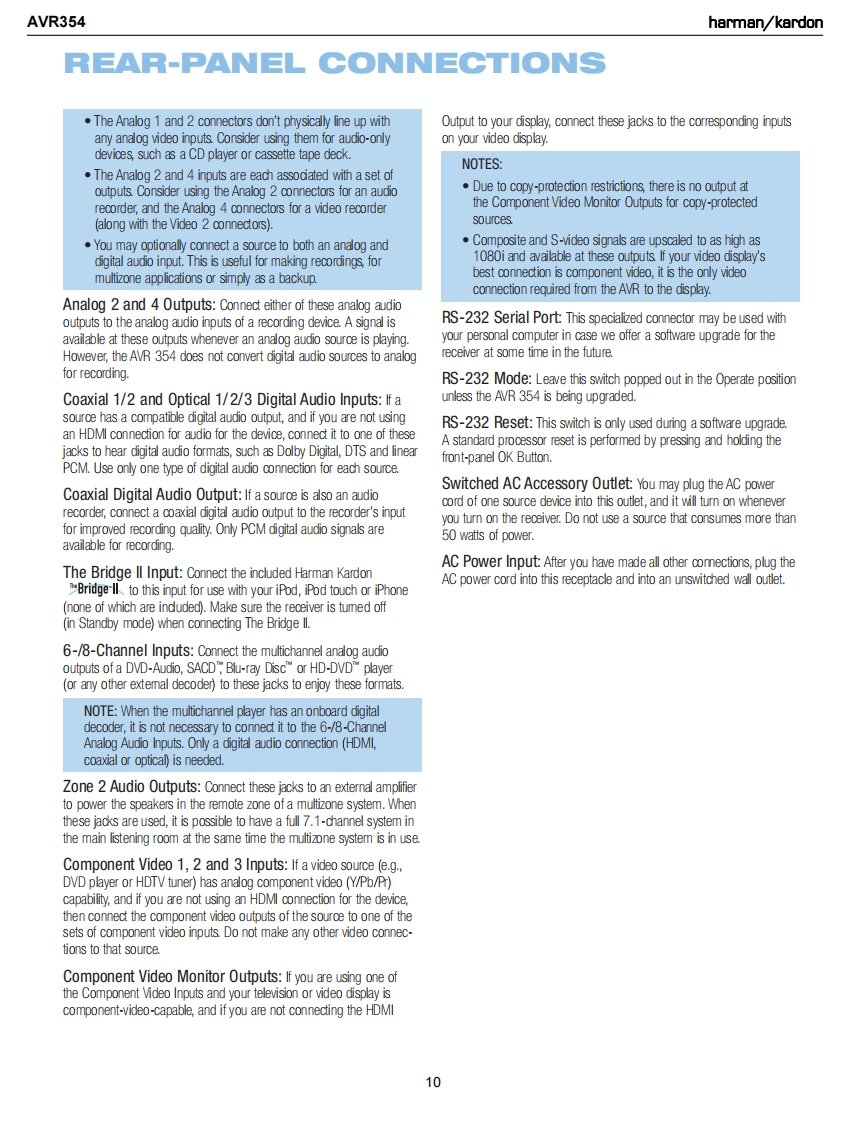 AVR354

harman/kardon

REAR-PANEL CONNECTIONS

• The Analog 1 and 2 connectors don't physically line up with any analog video inputs. Consider using them for audio-only devices, such as a CD player or cassette tape deck.

• The Analog 2 and 4 inputs are each associated with a set of outputs. Consider using the Analog 2 connectors for an audio recorder, and the Analog 4 connectors for a video recorder (along with the Video 2 connectors).

• You may optionally connect a source to both an analog and digital audio input. This is useful for making recordings, for multizone applications or simply as a backup.

Analog 2 and 4 Outputs: Connect either of these analog audio outputs to the analog audio inputs of a recording device. A signal is available at these outputs whenever an analog audio source is playing. However, the AVR 354 does not convert digital audio sources to analog for recording.

Coaxial 1/2 and Optical 1/2/3 Digital Audio Inputs: If a source has a compatible digital audio output, and if you are not using an HDMI connection for audio for the device, connect it to one of these jacks to hear digital audio formats, such as Dolby Digital, DTS and linear PCM. Use only one type of digital audio connection for each source.

Coaxial Digital Audio Output: If a source is also an audio recorder, connect a coaxial digital audio output to the recorder's input for improved recording quality. Only PCM digital audio signals are available for recording.

The Bridge II Input: Connect the included Harman Kardon The Bridge II to this input for use with your iPod, iPod touch or iPhone (none of which are included). Make sure the receiver is turned off (in Standby mode) when connecting The Bridge II.

6-/8-Channel Inputs: Connect the multichannel analog audio outputs of a DVD-Audio, SACD™, Blu-ray Disc™ or HD-DVD™ player (or any other external decoder) to these jacks to enjoy these formats.

NOTE: When the multichannel player has an onboard digital decoder, it is not necessary to connect it to the 6-/8-Channel Analog Audio Inputs. Only a digital audio connection (HDMI, coaxial or optical) is needed.

Zone 2 Audio Outputs: Connect these jacks to an external amplifier to power the speakers in the remote zone of a multizone system. When these jacks are used, it is possible to have a full 7.1-channel system in the main listening room at the same time the multizone system is in use.

Component Video 1, 2 and 3 Inputs: If a video source (e.g., DVD player or HDTV tuner) has analog component video (Y/Pb/Pr) capability, and if you are not using an HDMI connection for the device, then connect the component video outputs of the source to one of the sets of component video inputs. Do not make any other video connections to that source.

Component Video Monitor Outputs: If you are using one of the Component Video Inputs and your television or video display is component-video-capable, and if you are not connecting the HDMI Output to your display, connect these jacks to the corresponding inputs on your video display.

NOTES:

• Due to copy-protection restrictions, there is no output at the Component Video Monitor Outputs for copy-protected sources.

• Composite and S-video signals are upscaled to as high as 1080i and available at these outputs. If your video display's best connection is component video, it is the only video connection required from the AVR to the display.

RS-232 Serial Port: This specialized connector may be used with your personal computer in case we offer a software upgrade for the receiver at some time in the future.

RS-232 Mode: Leave this switch popped out in the Operate position unless the AVR 354 is being upgraded.

RS-232 Reset: This switch is only used during a software upgrade. A standard processor reset is performed by pressing and holding the front-panel OK Button.

Switched AC Accessory Outlet: You may plug the AC power cord of one source device into this outlet, and it will turn on whenever you turn on the receiver. Do not use a source that consumes more than 50 watts of power.

AC Power Input: After you have made all other connections, plug the AC power cord into this receptacle and into an unswitched wall outlet.

10